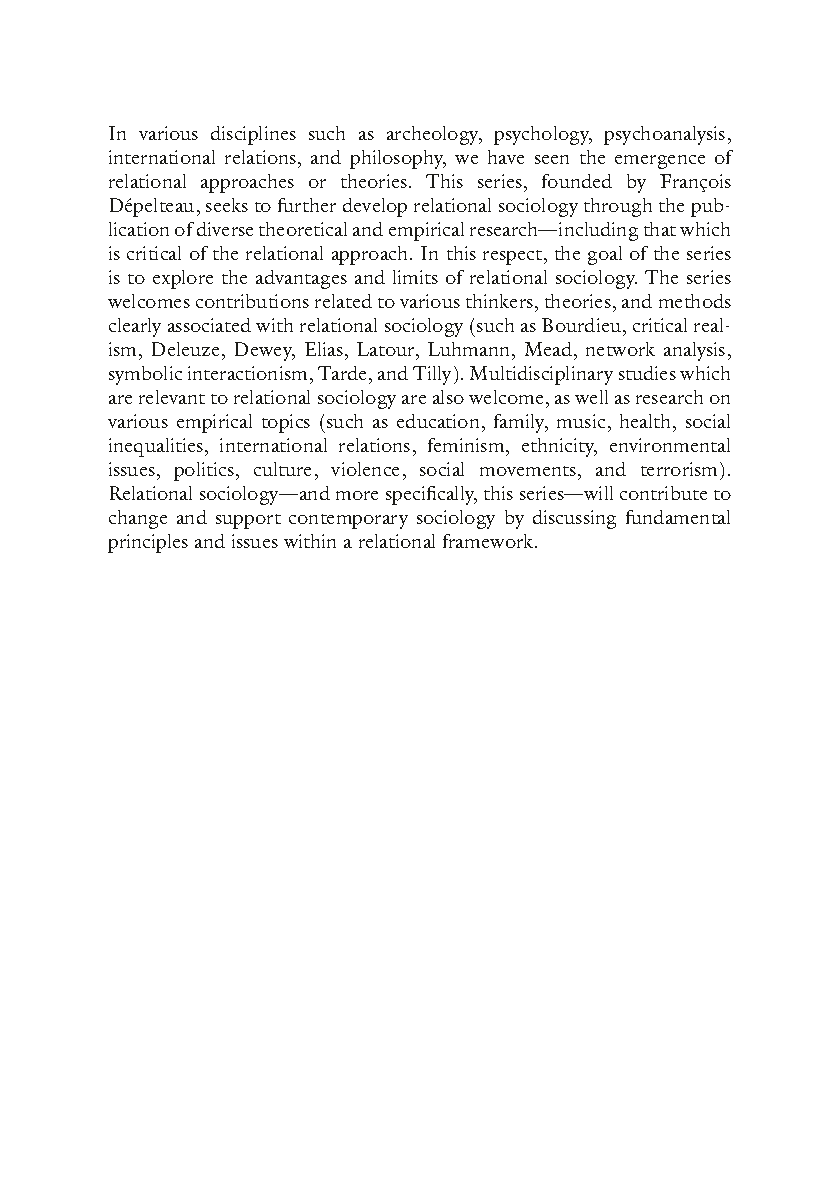 In various disciplines such as archeology, psychology, psychoanalysis, international relations, and philosophy, we have seen the emergence of relational approaches or theories. This series, founded by François Dépelteau, seeks to further develop relational sociology through the publication of diverse theoretical and empirical research—including that which is critical of the relational approach. In this respect, the goal of the series is to explore the advantages and limits of relational sociology. The series welcomes contributions related to various thinkers, theories, and methods clearly associated with relational sociology (such as Bourdieu, critical realism, Deleuze, Dewey, Elias, Latour, Luhmann, Mead, network analysis, symbolic interactionism, Tarde, and Tilly). Multidisciplinary studies which are relevant to relational sociology are also welcome, as well as research on various empirical topics (such as education, family, music, health, social inequalities, international relations, feminism, ethnicity, environmental issues, politics, culture, violence, social movements, and terrorism). Relational sociology—and more specifically, this series—will contribute to change and support contemporary sociology by discussing fundamental principles and issues within a relational framework.